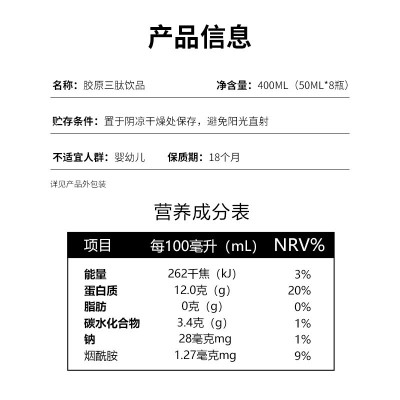 产品信息

名称：胶原三肽饮品

净含量：400ML（50ML*8瓶）

贮存条件：置于阴凉干燥处保存，避免阳光直射

不适宜人群：婴幼儿

保质期：18个月

详见产品外包装

营养成分表

| 项目 | 每100毫升（mL） | NRV% |
|---|---|---|
| 能量 | 262千焦（kJ） | 3% |
| 蛋白质 | 12.0克（g） | 20% |
| 脂肪 | 0克（g） | 0% |
| 碳水化合物 | 3.4克（g） | 1% |
| 钠 | 28毫克mg | 1% |
| 烟酰胺 | 1.27毫克mg | 9% |